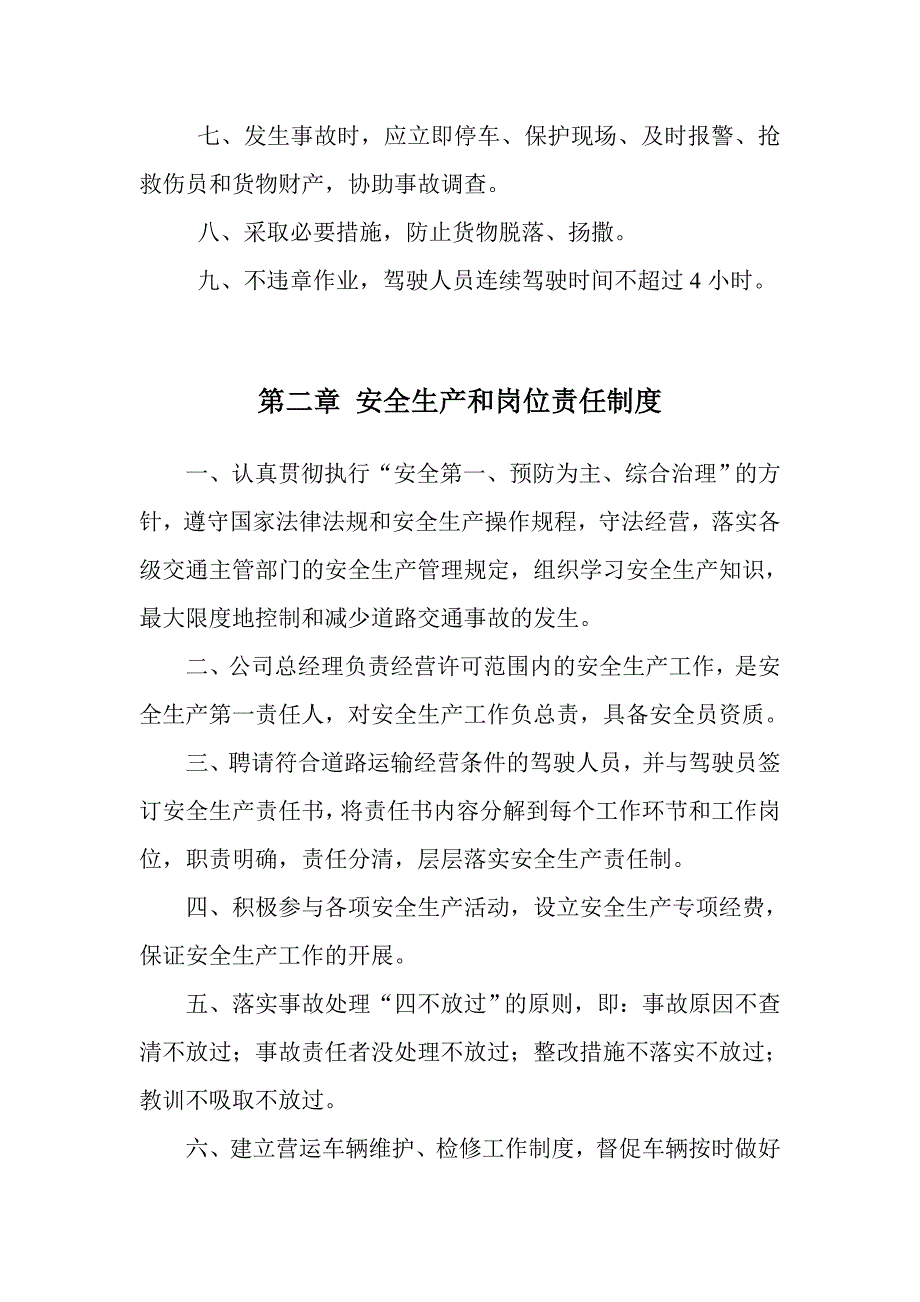 七、发生事故时，应立即停车、保护现场、及时报警、抢救伤员和货物财产，协助事故调查。

八、采取必要措施，防止货物脱落、扬撒。

九、不违章作业，驾驶人员连续驾驶时间不超过 4 小时。

第二章 安全生产和岗位责任制度

一、认真贯彻执行“安全第一、预防为主、综合治理”的方针，遵守国家法律法规和安全生产操作规程，守法经营，落实各级交通主管部门的安全生产管理规定，组织学习安全生产知识，最大限度地控制和减少道路交通事故的发生。

二、公司总经理负责经营许可范围内的安全生产工作，是安全生产第一责任人，对安全生产工作负总责，具备安全员资质。

三、聘请符合道路运输经营条件的驾驶人员，并与驾驶员签订安全生产责任书，将责任书内容分解到每个工作环节和工作岗位，职责明确，责任分清，层层落实安全生产责任制。

四、积极参与各项安全生产活动，设立安全生产专项经费，保证安全生产工作的开展。

五、落实事故处理“四不放过”的原则，即：事故原因不查清不放过；事故责任者没处理不放过；整改措施不落实不放过；教训不吸取不放过。

六、建立营运车辆维护、检修工作制度，督促车辆按时做好